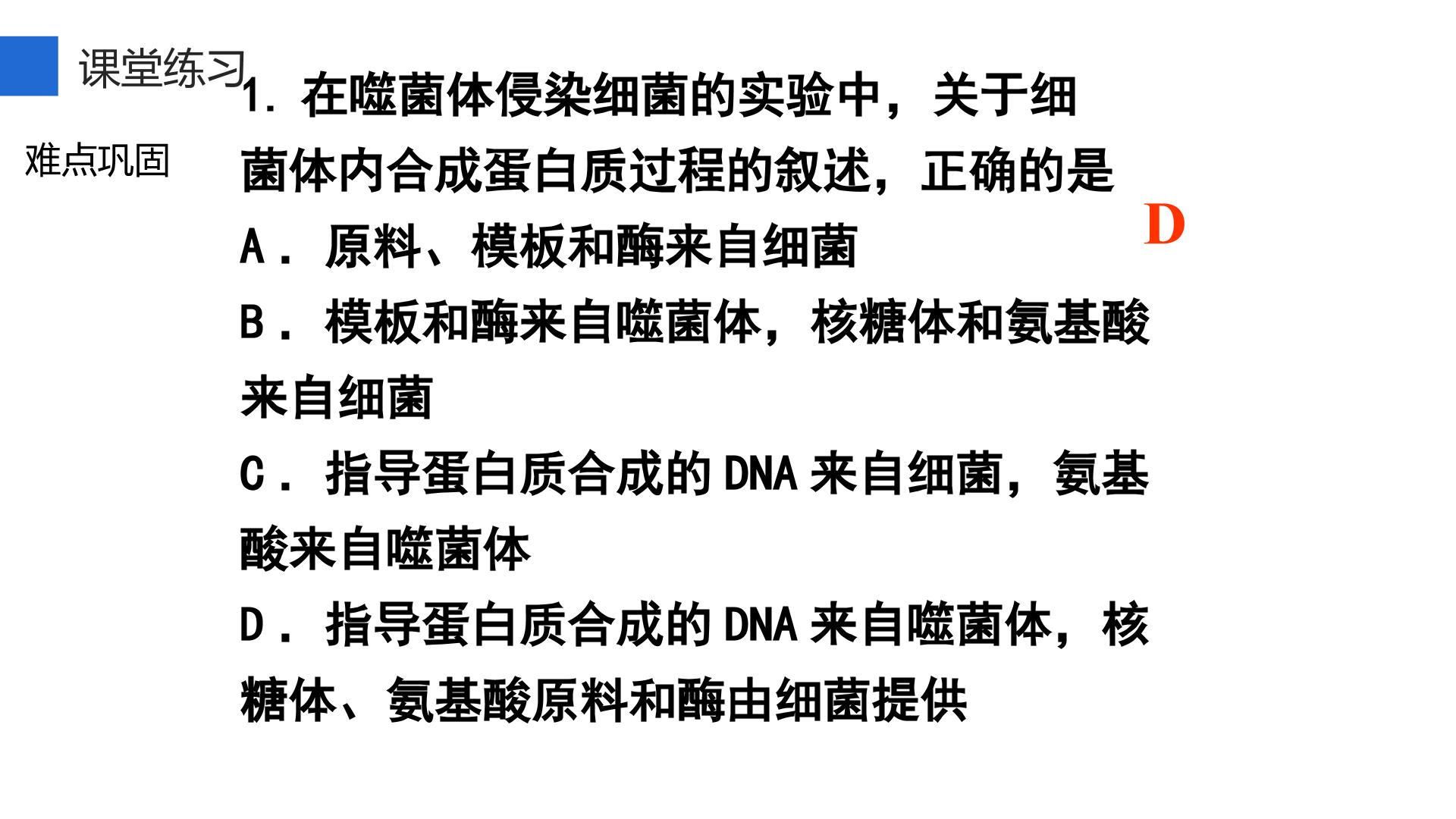 课堂练习

难点巩固

1. 在噬菌体侵染细菌的实验中，关于细菌体内合成蛋白质过程的叙述，正确的是

D

A．原料、模板和酶来自细菌

B．模板和酶来自噬菌体，核糖体和氨基酸来自细菌

C．指导蛋白质合成的DNA来自细菌，氨基酸来自噬菌体

D．指导蛋白质合成的DNA来自噬菌体，核糖体、氨基酸原料和酶由细菌提供